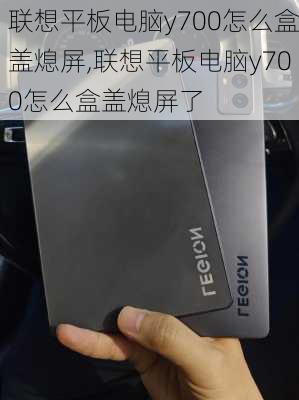 联想平板电脑y700怎么盒盖熄屏,联想平板电脑y700怎么盒盖熄屏了

LEGION

LEGION